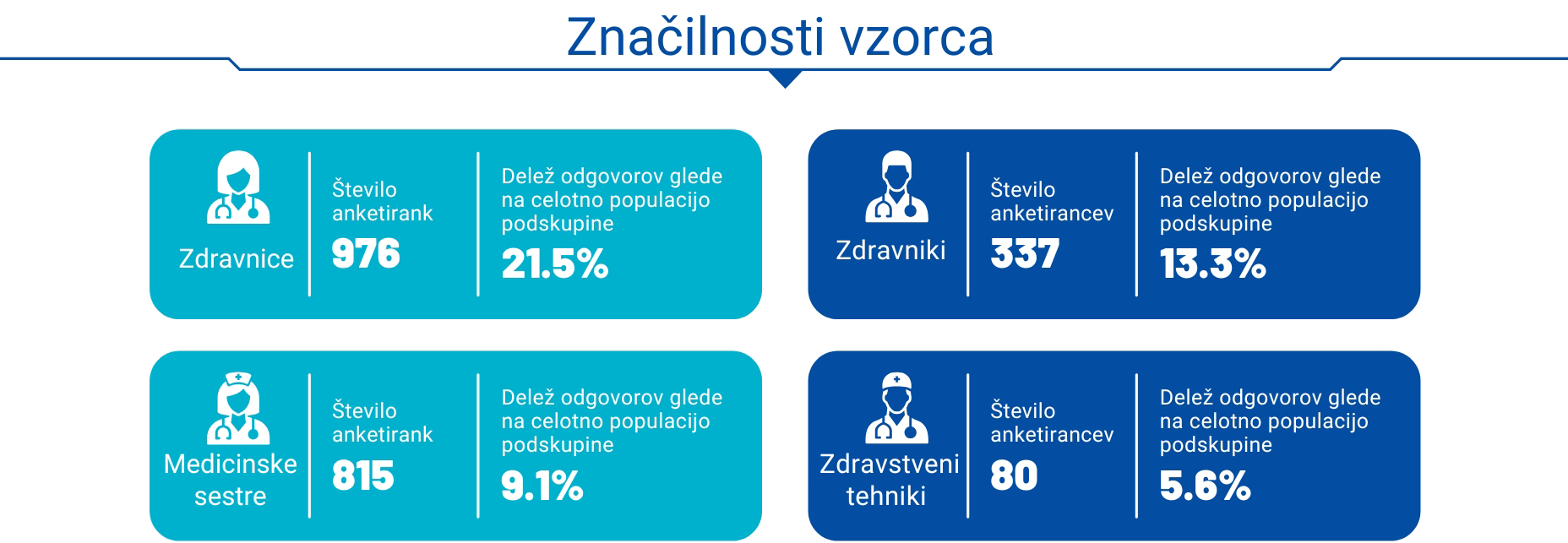 Značilnosti vzorca

Zdravnice

Število anketirank

976

Delež odgovorov glede na celotno populacijo podskupine

21.5%

Zdravniki

Število anketirancev

337

Delež odgovorov glede na celotno populacijo podskupine

13.3%

Medicinske sestre

Število anketirank

815

Delež odgovorov glede na celotno populacijo podskupine

9.1%

Zdravstveni tehniki

Število anketirancev

80

Delež odgovorov glede na celotno populacijo podskupine

5.6%